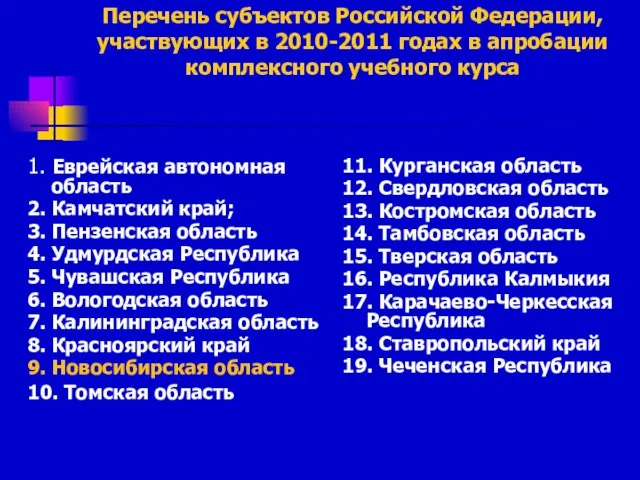 Перечень субъектов Российской Федерации, участвующих в 2010-2011 годах в апробации комплексного учебного курса

1. Еврейская автономная область
2. Камчатский край;
3. Пензенская область
4. Удмурдская Республика
5. Чувашская Республика
6. Вологодская область
7. Калининградская область
8. Красноярский край
9. Новосибирская область
10. Томская область

11. Курганская область
12. Свердловская область
13. Костромская область
14. Тамбовская область
15. Тверская область
16. Республика Калмыкия
17. Карачаево-Черкесская Республика
18. Ставропольский край
19. Чеченская Республика